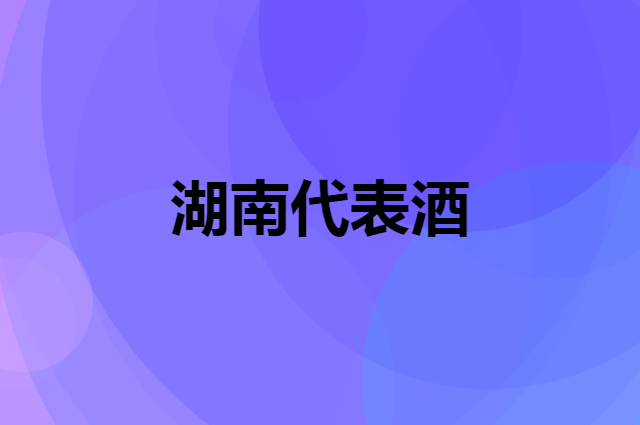 湖南代表酒